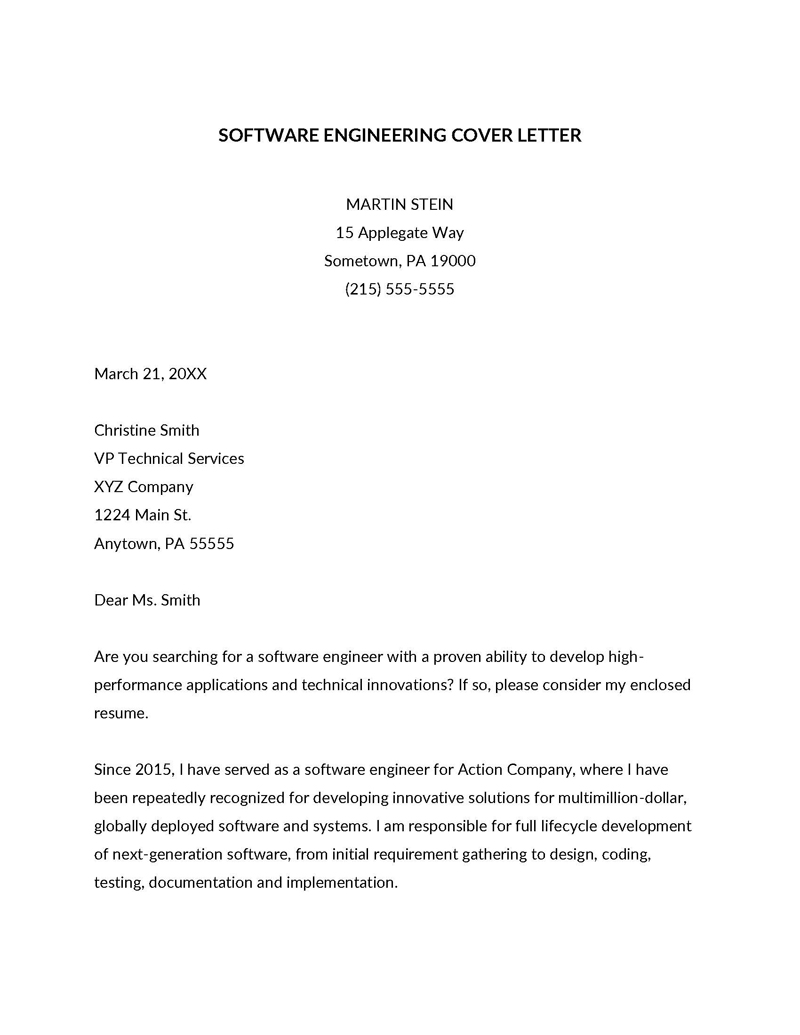 SOFTWARE ENGINEERING COVER LETTER

MARTIN STEIN
15 Applegate Way
Sometown, PA 19000
(215) 555-5555

March 21, 20XX

Christine Smith
VP Technical Services
XYZ Company
1224 Main St.
Anytown, PA 55555

Dear Ms. Smith

Are you searching for a software engineer with a proven ability to develop high-performance applications and technical innovations? If so, please consider my enclosed resume.

Since 2015, I have served as a software engineer for Action Company, where I have been repeatedly recognized for developing innovative solutions for multimillion-dollar, globally deployed software and systems. I am responsible for full lifecycle development of next-generation software, from initial requirement gathering to design, coding, testing, documentation and implementation.